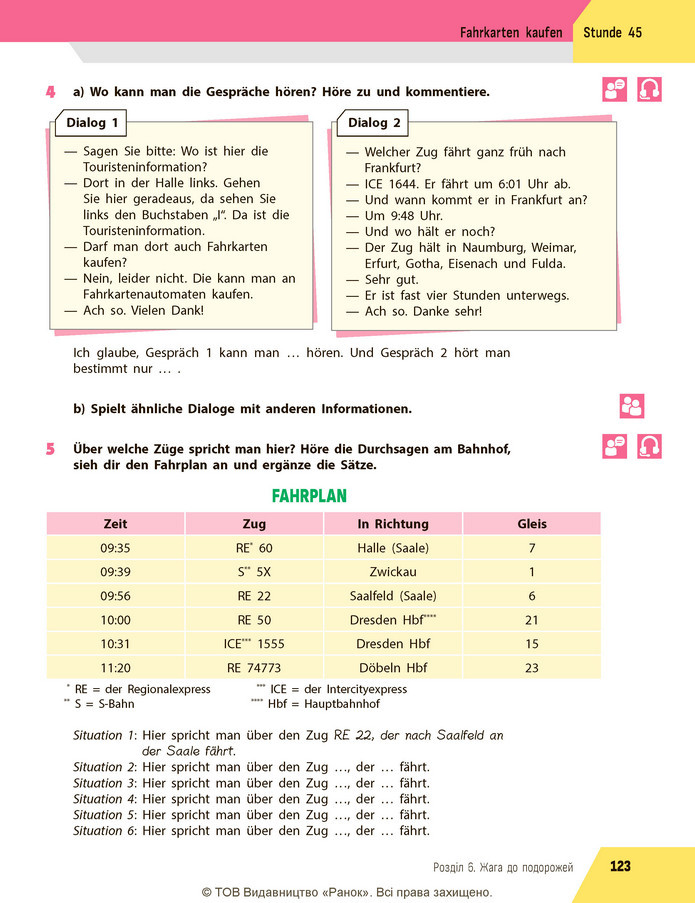 Fahrkarten kaufen Stunde 45

4 a) Wo kann man die Gespräche hören? Höre zu und kommentiere.

Dialog 1

— Sagen Sie bitte: Wo ist hier die Touristeninformation?
— Dort in der Halle links. Gehen Sie hier geradeaus, da sehen Sie links den Buchstaben „I". Da ist die Touristeninformation.
— Darf man dort auch Fahrkarten kaufen?
— Nein, leider nicht. Die kann man an Fahrkartenautomaten kaufen.
— Ach so. Vielen Dank!

Dialog 2

— Welcher Zug fährt ganz früh nach Frankfurt?
— ICE 1644. Er fährt um 6:01 Uhr ab.
— Und wann kommt er in Frankfurt an?
— Um 9:48 Uhr.
— Und wo hält er noch?
— Der Zug hält in Naumburg, Weimar, Erfurt, Gotha, Eisenach und Fulda.
— Sehr gut.
— Er ist fast vier Stunden unterwegs.
— Ach so. Danke sehr!

Ich glaube, Gespräch 1 kann man … hören. Und Gespräch 2 hört man bestimmt nur … .

b) Spielt ähnliche Dialoge mit anderen Informationen.

5 Über welche Züge spricht man hier? Höre die Durchsagen am Bahnhof, sieh dir den Fahrplan an und ergänze die Sätze.

FAHRPLAN

| Zeit | Zug | In Richtung | Gleis |
|---|---|---|---|
| 09:35 | RE$^{*}$ 60 | Halle (Saale) | 7 |
| 09:39 | S$^{**}$ 5X | Zwickau | 1 |
| 09:56 | RE 22 | Saalfeld (Saale) | 6 |
| 10:00 | RE 50 | Dresden Hbf$^{****}$ | 21 |
| 10:31 | ICE$^{***}$ 1555 | Dresden Hbf | 15 |
| 11:20 | RE 74773 | Döbeln Hbf | 23 |

$^{*}$ RE = der Regionalexpress
$^{**}$ S = S-Bahn
$^{***}$ ICE = der Intercityexpress
$^{****}$ Hbf = Hauptbahnhof

Situation 1: Hier spricht man über den Zug RE 22, der nach Saalfeld an der Saale fährt.
Situation 2: Hier spricht man über den Zug …, der … fährt.
Situation 3: Hier spricht man über den Zug …, der … fährt.
Situation 4: Hier spricht man über den Zug …, der … fährt.
Situation 5: Hier spricht man über den Zug …, der … fährt.
Situation 6: Hier spricht man über den Zug …, der … fährt.

Розділ 6. Жага до подорожей 123

© ТОВ Видавництво «Ранок». Всі права захищено.